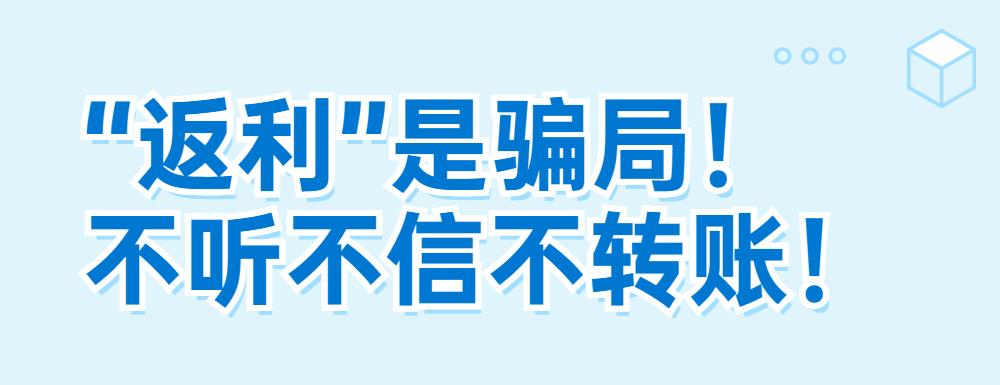 “返利”是骗局！
不听不信不转账！